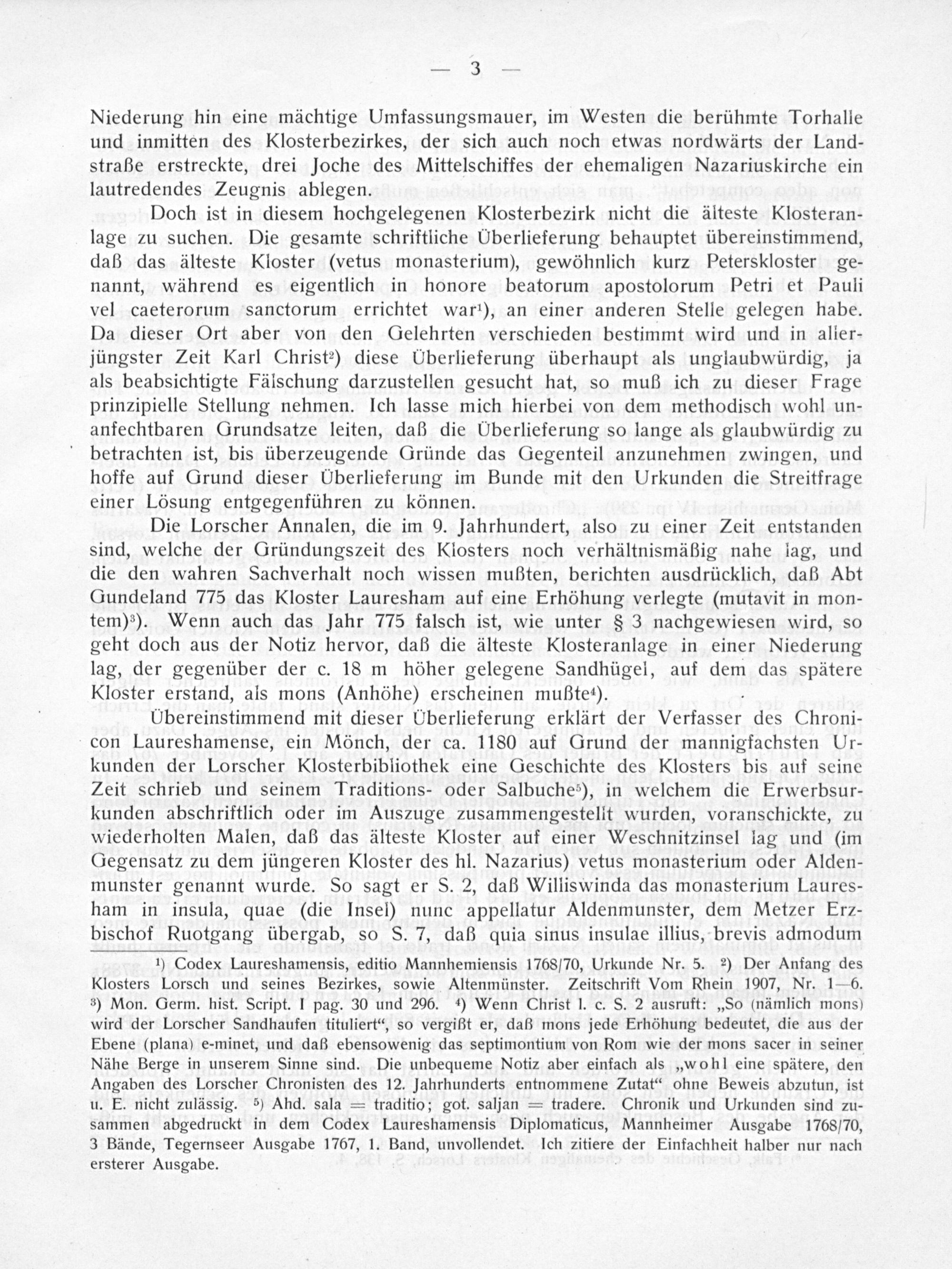 — 3 —

Niederung hin eine mächtige Umfassungsmauer, im Westen die berühmte Torhalle und inmitten des Klosterbezirkes, der sich auch noch etwas nordwärts der Landstraße erstreckte, drei Joche des Mittelschiffes der ehemaligen Nazariuskirche ein lautredendes Zeugnis ablegen.

Doch ist in diesem hochgelegenen Klosterbezirk nicht die älteste Klosteranlage zu suchen. Die gesamte schriftliche Überlieferung behauptet übereinstimmend, daß das älteste Kloster (vetus monasterium), gewöhnlich kurz Peterskloster genannt, während es eigentlich in honore beatorum apostolorum Petri et Pauli vel caeterorum sanctorum errichtet war¹), an einer anderen Stelle gelegen habe. Da dieser Ort aber von den Gelehrten verschieden bestimmt wird und in allerjüngster Zeit Karl Christ²) diese Überlieferung überhaupt als unglaubwürdig, ja als beabsichtigte Fälschung darzustellen gesucht hat, so muß ich zu dieser Frage prinzipielle Stellung nehmen. Ich lasse mich hierbei von dem methodisch wohl unanfechtbaren Grundsatze leiten, daß die Überlieferung so lange als glaubwürdig zu betrachten ist, bis überzeugende Gründe das Gegenteil anzunehmen zwingen, und hoffe auf Grund dieser Überlieferung im Bunde mit den Urkunden die Streitfrage einer Lösung entgegenführen zu können.

Die Lorscher Annalen, die im 9. Jahrhundert, also zu einer Zeit entstanden sind, welche der Gründungszeit des Klosters noch verhältnismäßig nahe lag, und die den wahren Sachverhalt noch wissen mußten, berichten ausdrücklich, daß Abt Gundeland 775 das Kloster Lauresham auf eine Erhöhung verlegte (mutavit in montem)³). Wenn auch das Jahr 775 falsch ist, wie unter § 3 nachgewiesen wird, so geht doch aus der Notiz hervor, daß die älteste Klosteranlage in einer Niederung lag, der gegenüber der c. 18 m höher gelegene Sandhügel, auf dem das spätere Kloster erstand, als mons (Anhöhe) erscheinen mußte⁴).

Übereinstimmend mit dieser Überlieferung erklärt der Verfasser des Chronicon Laureshamense, ein Mönch, der ca. 1180 auf Grund der mannigfachsten Urkunden der Lorscher Klosterbibliothek eine Geschichte des Klosters bis auf seine Zeit schrieb und seinem Traditions- oder Salbuche⁵), in welchem die Erwerbsurkunden abschriftlich oder im Auszuge zusammengestellt wurden, voranschickte, zu wiederholten Malen, daß das älteste Kloster auf einer Weschnitzinsel lag und (im Gegensatz zu dem jüngeren Kloster des hl. Nazarius) vetus monasterium oder Aldenmunster genannt wurde. So sagt er S. 2, daß Williswinda das monasterium Lauresham in insula, quae (die Insel) nunc appellatur Aldenmunster, dem Metzer Erzbischof Ruotgang übergab, so S. 7, daß quia sinus insulae illius, brevis admodum

¹) Codex Laureshamensis, editio Mannhemiensis 1768/70, Urkunde Nr. 5. ²) Der Anfang des Klosters Lorsch und seines Bezirkes, sowie Altenmünster. Zeitschrift Vom Rhein 1907, Nr. 1—6. ³) Mon. Germ. hist. Script. I pag. 30 und 296. ⁴) Wenn Christ l. c. S. 2 ausruft: „So (nämlich mons) wird der Lorscher Sandhaufen tituliert“, so vergißt er, daß mons jede Erhöhung bedeutet, die aus der Ebene (plana) e-minet, und daß ebensowenig das septimontium von Rom wie der mons sacer in seiner Nähe Berge in unserem Sinne sind. Die unbequeme Notiz aber einfach als „wohl eine spätere, den Angaben des Lorscher Chronisten des 12. Jahrhunderts entnommene Zutat“ ohne Beweis abzutun, ist u. E. nicht zulässig. ⁵) Ahd. sala = traditio; got. saljan = tradere. Chronik und Urkunden sind zusammen abgedruckt in dem Codex Laureshamensis Diplomaticus, Mannheimer Ausgabe 1768/70, 3 Bände, Tegernseer Ausgabe 1767, 1. Band, unvollendet. Ich zitiere der Einfachheit halber nur nach ersterer Ausgabe.